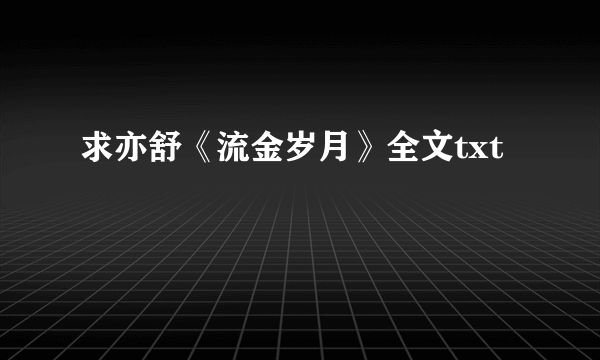 求亦舒《流金岁月》全文txt